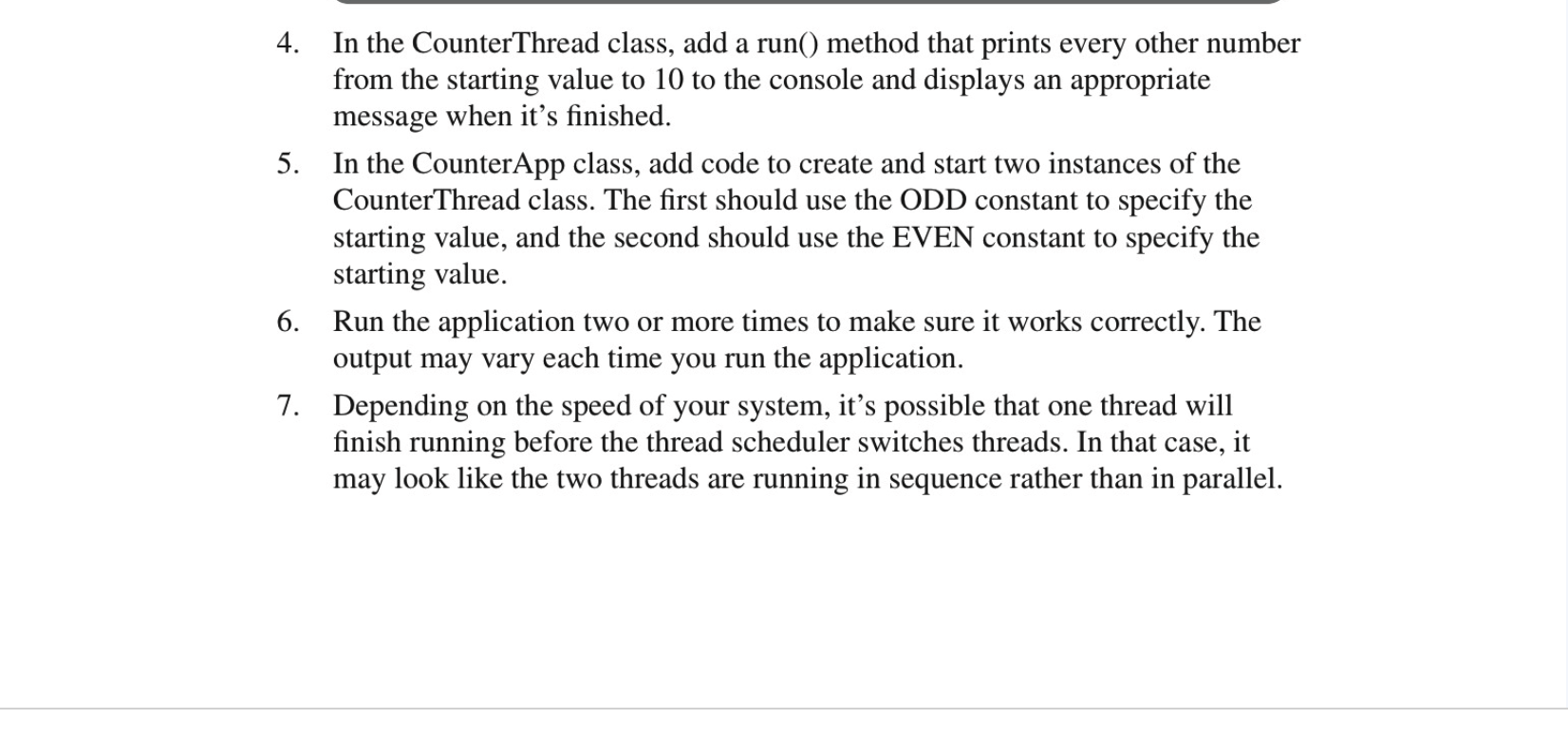 4. In the CounterThread class, add a run() method that prints every other number from the starting value to 10 to the console and displays an appropriate message when it’s finished.

5. In the CounterApp class, add code to create and start two instances of the CounterThread class. The first should use the ODD constant to specify the starting value, and the second should use the EVEN constant to specify the starting value.

6. Run the application two or more times to make sure it works correctly. The output may vary each time you run the application.

7. Depending on the speed of your system, it’s possible that one thread will finish running before the thread scheduler switches threads. In that case, it may look like the two threads are running in sequence rather than in parallel.